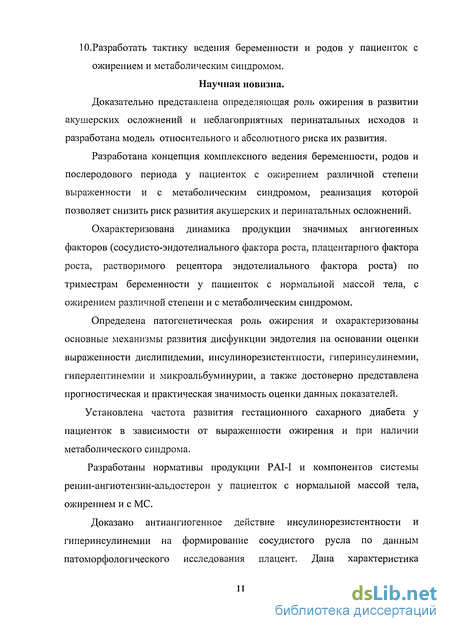 10.Разработать тактику ведения беременности и родов у пациенток с ожирением и метаболическим синдромом.

Научная новизна.

Доказательно представлена определяющая роль ожирения в развитии акушерских осложнений и неблагоприятных перинатальных исходов и разработана модель относительного и абсолютного риска их развития.

Разработана концепция комплексного ведения беременности, родов и послеродового периода у пациенток с ожирением различной степени выраженности и с метаболическим синдромом, реализация которой позволяет снизить риск развития акушерских и перинатальных осложнений.

Охарактеризована динамика продукции значимых ангиогенных факторов (сосудисто-эндотелиального фактора роста, плацентарного фактора роста, растворимого рецептора эндотелиального фактора роста) по триместрам беременности у пациенток с нормальной массой тела, с ожирением различной степени и с метаболическим синдромом.

Определена патогенетическая роль ожирения и охарактеризованы основные механизмы развития дисфункции эндотелия на основании оценки выраженности дислипидемии, инсулинорезистентности, гиперинсулинемии, гиперлептинемии и микроальбуминурии, а также достоверно представлена прогностическая и практическая значимость оценки данных показателей.

Установлена частота развития гестационного сахарного диабета у пациенток в зависимости от выраженности ожирения и при наличии метаболического синдрома.

Разработаны нормативы продукции PAI-I и компонентов системы ренин-ангиотензин-альдостерон у пациенток с нормальной массой тела, ожирением и с МС.

Доказано антиангиогенное действие инсулинорезистентности и гиперинсулинемии на формирование сосудистого русла по данным патоморфологического исследования плацент. Дана характеристика

11

dsLib.net
библиотека диссертаций